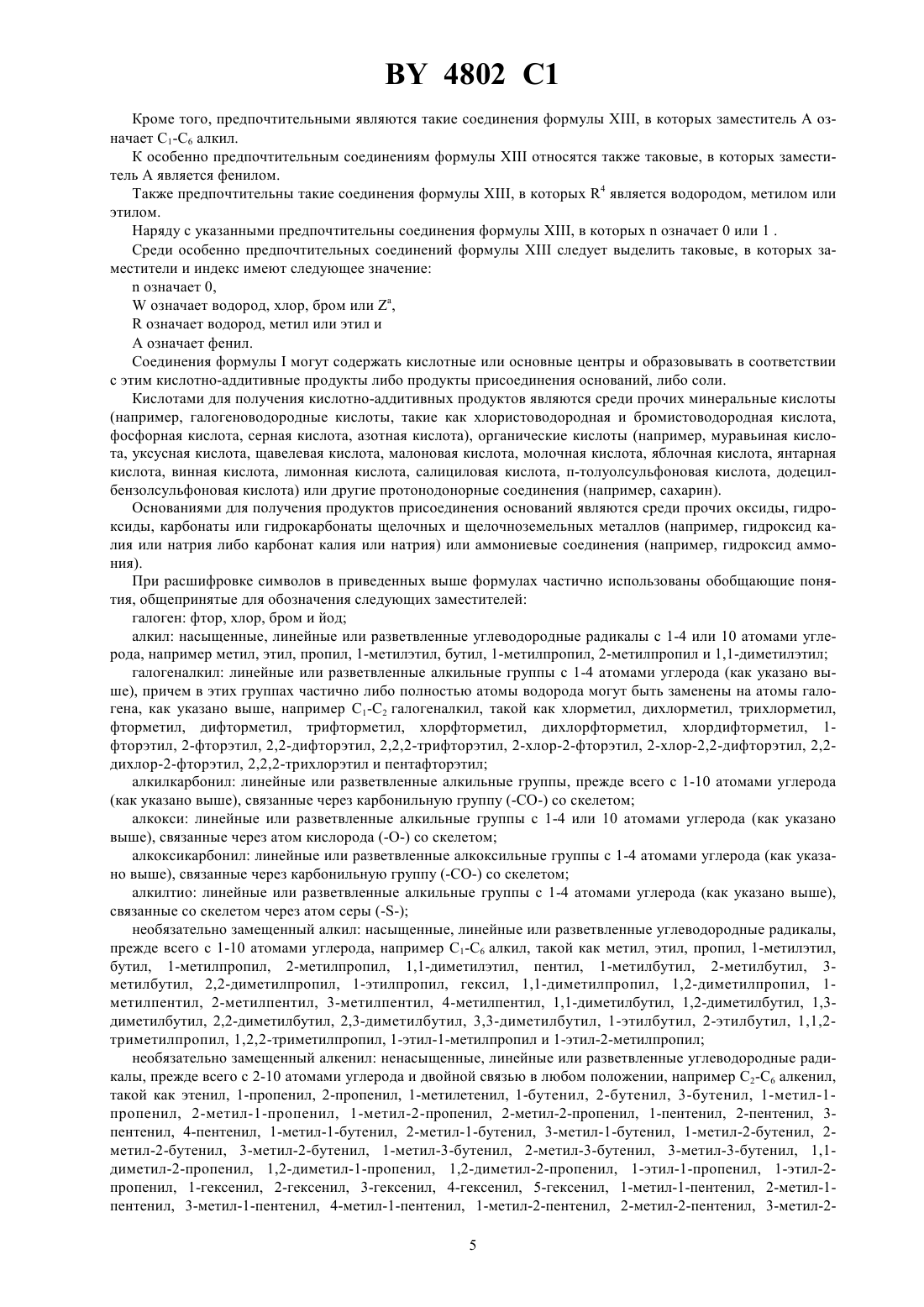 BY 4802 C1

Кроме того, предпочтительными являются такие соединения формулы XIII, в которых заместитель A означает $C_1$-$C_6$ алкил.

К особенно предпочтительным соединениям формулы XIII относятся также таковые, в которых заместитель A является фенилом.

Также предпочтительны такие соединения формулы XIII, в которых $R^4$ является водородом, метилом или этилом.

Наряду с указанными предпочтительны соединения формулы XIII, в которых n означает 0 или 1 .

Среди особенно предпочтительных соединений формулы XIII следует выделить таковые, в которых заместители и индекс имеют следующее значение:

n означает 0,

W означает водород, хлор, бром или $Z^a$,

R означает водород, метил или этил и

A означает фенил.

Соединения формулы I могут содержать кислотные или основные центры и образовывать в соответствии с этим кислотно-аддитивные продукты либо продукты присоединения оснований, либо соли.

Кислотами для получения кислотно-аддитивных продуктов являются среди прочих минеральные кислоты (например, галогеноводородные кислоты, такие как хлористоводородная и бромистоводородная кислота, фосфорная кислота, серная кислота, азотная кислота), органические кислоты (например, муравьиная кислота, уксусная кислота, щавелевая кислота, малоновая кислота, молочная кислота, яблочная кислота, янтарная кислота, винная кислота, лимонная кислота, салициловая кислота, п-толуолсульфоновая кислота, додецилбензолсульфоновая кислота) или другие протонодонорные соединения (например, сахарин).

Основаниями для получения продуктов присоединения оснований являются среди прочих оксиды, гидроксиды, карбонаты или гидрокарбонаты щелочных и щелочноземельных металлов (например, гидроксид калия или натрия либо карбонат калия или натрия) или аммониевые соединения (например, гидроксид аммония).

При расшифровке символов в приведенных выше формулах частично использованы обобщающие понятия, общепринятые для обозначения следующих заместителей:

галоген: фтор, хлор, бром и йод;

алкил: насыщенные, линейные или разветвленные углеводородные радикалы с 1-4 или 10 атомами углерода, например метил, этил, пропил, 1-метилэтил, бутил, 1-метилпропил, 2-метилпропил и 1,1-диметилэтил;

галогеналкил: линейные или разветвленные алкильные группы с 1-4 атомами углерода (как указано выше), причем в этих группах частично либо полностью атомы водорода могут быть заменены на атомы галогена, как указано выше, например $C_1$-$C_2$ галогеналкил, такой как хлорметил, дихлорметил, трихлорметил, фторметил, дифторметил, трифторметил, хлорфторметил, дихлорфторметил, хлордифторметил, 1-фторэтил, 2-фторэтил, 2,2-дифторэтил, 2,2,2-трифторэтил, 2-хлор-2-фторэтил, 2-хлор-2,2-дифторэтил, 2,2-дихлор-2-фторэтил, 2,2,2-трихлорэтил и пентафторэтил;

алкилкарбонил: линейные или разветвленные алкильные группы, прежде всего с 1-10 атомами углерода (как указано выше), связанные через карбонильную группу (-CO-) со скелетом;

алкокси: линейные или разветвленные алкильные группы с 1-4 или 10 атомами углерода (как указано выше), связанные через атом кислорода (-O-) со скелетом;

алкоксикарбонил: линейные или разветвленные алкоксильные группы с 1-4 атомами углерода (как указано выше), связанные через карбонильную группу (-CO-) со скелетом;

алкилтио: линейные или разветвленные алкильные группы с 1-4 атомами углерода (как указано выше), связанные со скелетом через атом серы (-S-);

необязательно замещенный алкил: насыщенные, линейные или разветвленные углеводородные радикалы, прежде всего с 1-10 атомами углерода, например $C_1$-$C_6$ алкил, такой как метил, этил, пропил, 1-метилэтил, бутил, 1-метилпропил, 2-метилпропил, 1,1-диметилэтил, пентил, 1-метилбутил, 2-метилбутил, 3-метилбутил, 2,2-диметилпропил, 1-этилпропил, гексил, 1,1-диметилпропил, 1,2-диметилпропил, 1-метилпентил, 2-метилпентил, 3-метилпентил, 4-метилпентил, 1,1-диметилбутил, 1,2-диметилбутил, 1,3-диметилбутил, 2,2-диметилбутил, 2,3-диметилбутил, 3,3-диметилбутил, 1-этилбутил, 2-этилбутил, 1,1,2-триметилпропил, 1,2,2-триметилпропил, 1-этил-1-метилпропил и 1-этил-2-метилпропил;

необязательно замещенный алкенил: ненасыщенные, линейные или разветвленные углеводородные радикалы, прежде всего с 2-10 атомами углерода и двойной связью в любом положении, например $C_2$-$C_6$ алкенил, такой как этенил, 1-пропенил, 2-пропенил, 1-метилетенил, 1-бутенил, 2-бутенил, 3-бутенил, 1-метил-1-пропенил, 2-метил-1-пропенил, 1-метил-2-пропенил, 2-метил-2-пропенил, 1-пентенил, 2-пентенил, 3-пентенил, 4-пентенил, 1-метил-1-бутенил, 2-метил-1-бутенил, 3-метил-1-бутенил, 1-метил-2-бутенил, 2-метил-2-бутенил, 3-метил-2-бутенил, 1-метил-3-бутенил, 2-метил-3-бутенил, 3-метил-3-бутенил, 1,1-диметил-2-пропенил, 1,2-диметил-1-пропенил, 1,2-диметил-2-пропенил, 1-этил-1-пропенил, 1-этил-2-пропенил, 1-гексенил, 2-гексенил, 3-гексенил, 4-гексенил, 5-гексенил, 1-метил-1-пентенил, 2-метил-1-пентенил, 3-метил-1-пентенил, 4-метил-1-пентенил, 1-метил-2-пентенил, 2-метил-2-пентенил, 3-метил-2-

5